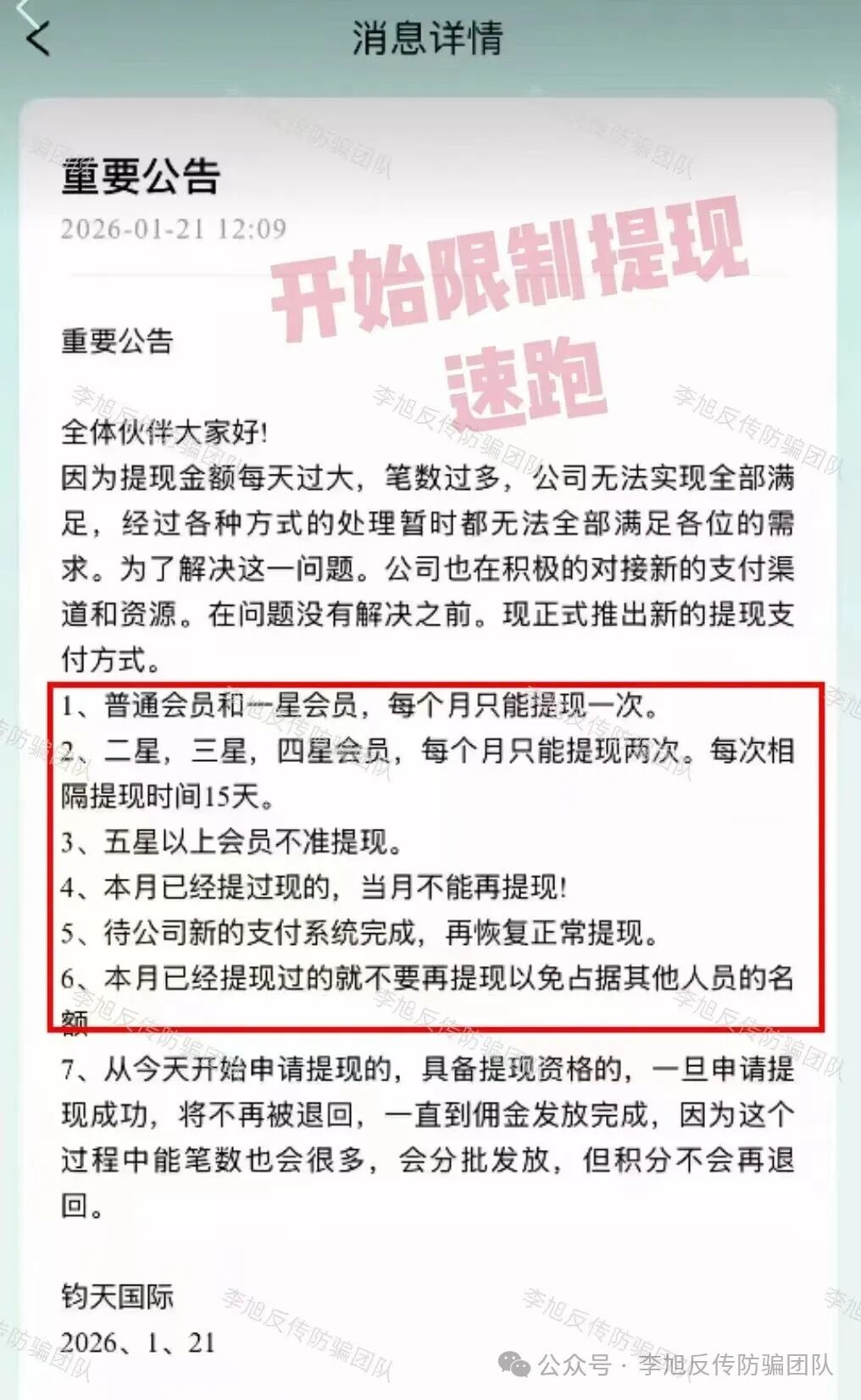 消息详情

重要公告
2026-01-21 12:09

开始限制提现
速跑

重要公告

全体伙伴大家好!
因为提现金额每天过大，笔数过多，公司无法实现全部满足，经过各种方式的处理暂时都无法全部满足各位的需求。为了解决这一问题。公司也在积极的对接新的支付渠道和资源。在问题没有解决之前。现正式推出新的提现支付方式。
1、普通会员和一星会员，每个月只能提现一次。
2、二星，三星，四星会员，每个月只能提现两次。每次相隔提现时间15天。
3、五星以上会员不准提现。
4、本月已经提过现的，当月不能再提现!
5、待公司新的支付系统完成，再恢复正常提现。
6、本月已经提现过的就不要再提现以免占据其他人员的名额
7、从今天开始申请提现的，具备提现资格的，一旦申请提现成功，将不再被退回，一直到佣金发放完成，因为这个过程中能笔数也会很多，会分批发放，但积分不会再退回。

钧天国际
2026、1、21

李旭反传防骗团队
公众号 · 李旭反传防骗团队